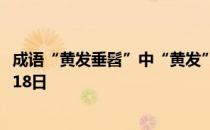 成语“黄发垂髫”中“黄发”
18日